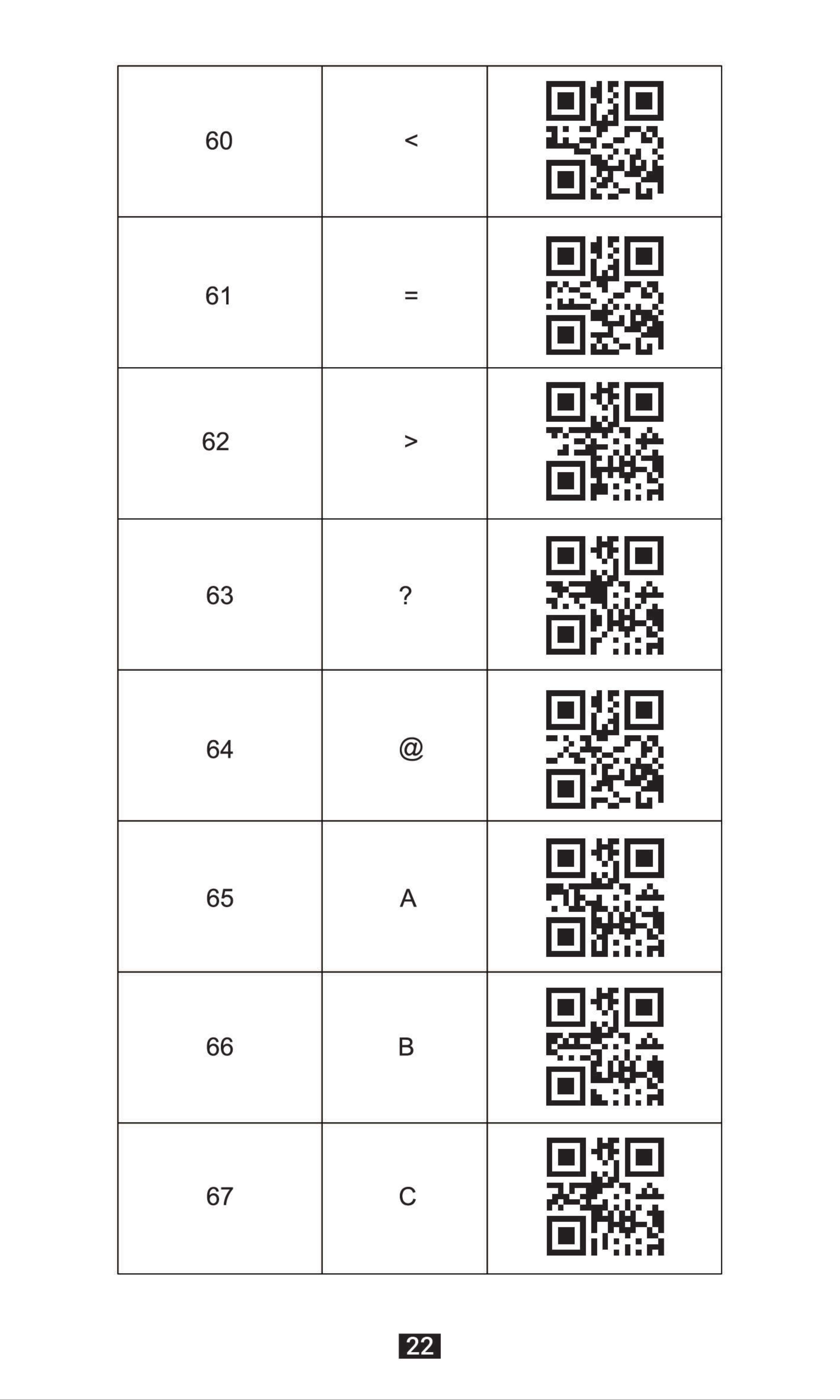 | 60 | < | |
|---|---|---|
| 61 | = | |
| 62 | > | |
| 63 | ? | |
| 64 | @ | |
| 65 | A | |
| 66 | B | |
| 67 | C | |

22